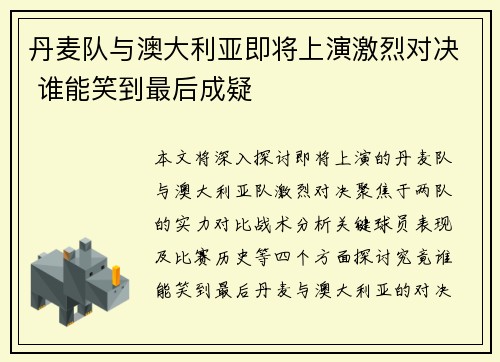 丹麦队与澳大利亚即将上演激烈对决 谁能笑到最后成疑

本文将深入探讨即将上演的丹麦队与澳大利亚队激烈对决聚焦于两队的实力对比战术分析关键球员表现及比赛历史等四个方面探讨究竟谁能笑到最后丹麦与澳大利亚的对决